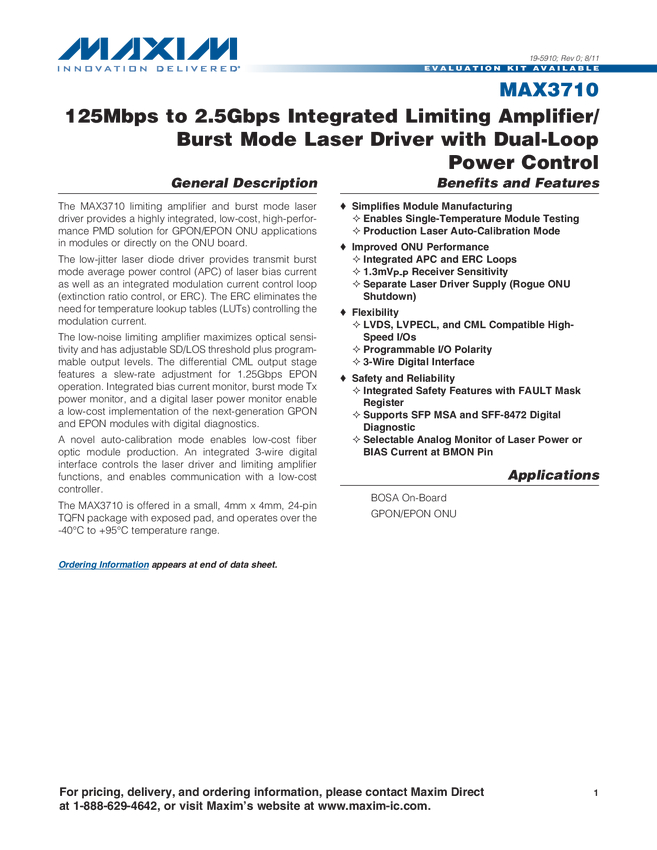 MAXIM
INNOVATION DELIVERED®

19-5910; Rev 0; 8/11

EVALUATION KIT AVAILABLE

MAX3710

125Mbps to 2.5Gbps Integrated Limiting Amplifier/ Burst Mode Laser Driver with Dual-Loop Power Control

General Description

The MAX3710 limiting amplifier and burst mode laser driver provides a highly integrated, low-cost, high-performance PMD solution for GPON/EPON ONU applications in modules or directly on the ONU board.

The low-jitter laser diode driver provides transmit burst mode average power control (APC) of laser bias current as well as an integrated modulation current control loop (extinction ratio control, or ERC). The ERC eliminates the need for temperature lookup tables (LUTs) controlling the modulation current.

The low-noise limiting amplifier maximizes optical sensitivity and has adjustable SD/LOS threshold plus programmable output levels. The differential CML output stage features a slew-rate adjustment for 1.25Gbps EPON operation. Integrated bias current monitor, burst mode Tx power monitor, and a digital laser power monitor enable a low-cost implementation of the next-generation GPON and EPON modules with digital diagnostics.

A novel auto-calibration mode enables low-cost fiber optic module production. An integrated 3-wire digital interface controls the laser driver and limiting amplifier functions, and enables communication with a low-cost controller.

The MAX3710 is offered in a small, 4mm x 4mm, 24-pin TQFN package with exposed pad, and operates over the -40°C to +95°C temperature range.

Ordering Information appears at end of data sheet.

Benefits and Features

♦ Simplifies Module Manufacturing
✧ Enables Single-Temperature Module Testing
✧ Production Laser Auto-Calibration Mode
♦ Improved ONU Performance
✧ Integrated APC and ERC Loops
✧ 1.3mV$_{P-P}$ Receiver Sensitivity
✧ Separate Laser Driver Supply (Rogue ONU Shutdown)
♦ Flexibility
✧ LVDS, LVPECL, and CML Compatible High-Speed I/Os
✧ Programmable I/O Polarity
✧ 3-Wire Digital Interface
♦ Safety and Reliability
✧ Integrated Safety Features with FAULT Mask Register
✧ Supports SFP MSA and SFF-8472 Digital Diagnostic
✧ Selectable Analog Monitor of Laser Power or BIAS Current at BMON Pin

Applications

BOSA On-Board
GPON/EPON ONU

For pricing, delivery, and ordering information, please contact Maxim Direct at 1-888-629-4642, or visit Maxim's website at www.maxim-ic.com.

1